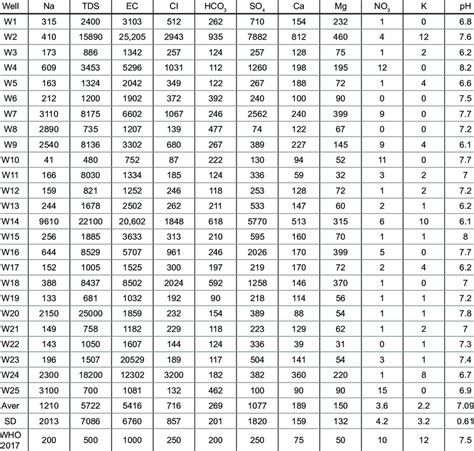 | Well | Na | TDS | EC | Cl | $HCO_3$ | $SO_4$ | Ca | Mg | $NO_3$ | K | pH |
|---|---|---|---|---|---|---|---|---|---|---|---|
| W1 | 315 | 2400 | 3103 | 512 | 262 | 710 | 154 | 232 | 1 | 0 | 6.8 |
| W2 | 410 | 15890 | 25,205 | 2943 | 935 | 7882 | 812 | 460 | 4 | 12 | 7.6 |
| W3 | 173 | 886 | 1342 | 257 | 124 | 257 | 128 | 75 | 1 | 2 | 6.2 |
| W4 | 609 | 3453 | 5296 | 1031 | 112 | 1260 | 198 | 195 | 12 | 0 | 8.2 |
| W5 | 163 | 1324 | 2042 | 349 | 122 | 267 | 188 | 72 | 1 | 4 | 6.6 |
| W6 | 212 | 1200 | 1902 | 372 | 392 | 240 | 100 | 90 | 0 | 0 | 7.5 |
| W7 | 3110 | 8175 | 6602 | 1067 | 246 | 2562 | 240 | 399 | 9 | 0 | 7.7 |
| W8 | 2890 | 735 | 1207 | 139 | 477 | 74 | 122 | 67 | 0 | 0 | 7.2 |
| W9 | 2540 | 8136 | 3302 | 680 | 267 | 389 | 227 | 145 | 9 | 4 | 6.1 |
| W10 | 41 | 480 | 752 | 87 | 222 | 130 | 94 | 52 | 11 | 0 | 7.7 |
| W11 | 166 | 8030 | 1334 | 185 | 124 | 336 | 59 | 32 | 3 | 2 | 7 |
| W12 | 159 | 821 | 1252 | 246 | 118 | 253 | 128 | 72 | 1 | 2 | 7.2 |
| W13 | 244 | 1678 | 2502 | 262 | 211 | 533 | 147 | 60 | 2 | 1 | 6.2 |
| W14 | 9610 | 22100 | 20,602 | 1848 | 618 | 5770 | 513 | 315 | 6 | 10 | 6.1 |
| W15 | 256 | 1885 | 3633 | 313 | 210 | 595 | 160 | 70 | 1 | 1 | 8 |
| W16 | 644 | 8529 | 5707 | 961 | 246 | 2026 | 170 | 399 | 5 | 0 | 7.7 |
| W17 | 152 | 1005 | 1525 | 300 | 197 | 219 | 170 | 72 | 2 | 4 | 6.2 |
| W18 | 388 | 8437 | 8502 | 2024 | 592 | 1258 | 146 | 370 | 1 | 0 | 7 |
| W19 | 133 | 681 | 1032 | 192 | 90 | 218 | 114 | 56 | 1 | 1 | 7.2 |
| W20 | 2150 | 25000 | 1859 | 232 | 154 | 389 | 88 | 54 | 1 | 1 | 7.8 |
| W21 | 149 | 758 | 1182 | 229 | 118 | 223 | 129 | 62 | 1 | 2 | 7 |
| W22 | 143 | 1050 | 1607 | 144 | 124 | 336 | 39 | 31 | 0 | 1 | 7.3 |
| W23 | 196 | 1507 | 20529 | 189 | 117 | 504 | 141 | 54 | 3 | 1 | 7.4 |
| W24 | 2300 | 18200 | 12302 | 3200 | 182 | 382 | 360 | 220 | 1 | 8 | 6.7 |
| W25 | 3100 | 700 | 1081 | 132 | 462 | 100 | 90 | 90 | 15 | 0 | 6.9 |
| Aver | 1210 | 5722 | 5416 | 716 | 269 | 1077 | 189 | 150 | 3.6 | 2.2 | 7.09 |
| SD | 2013 | 7086 | 6760 | 857 | 201 | 1820 | 159 | 132 | 4.2 | 3.2 | 0.61 |
| WHO 2017 | 200 | 500 | 1000 | 250 | 200 | 250 | 75 | 50 | 10 | 12 | 7.5 |